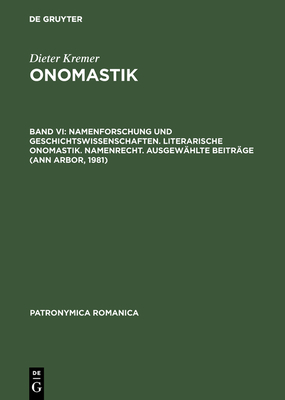 DE GRUYTER

Dieter Kremer
ONOMASTIK

BAND VI: NAMENFORSCHUNG UND GESCHICHTSWISSENSCHAFTEN. LITERARISCHE ONOMASTIK. NAMENRECHT. AUSGEWÄHLTE BEITRÄGE (ANN ARBOR, 1981)

PATRONYMICA ROMANICA

DE
G